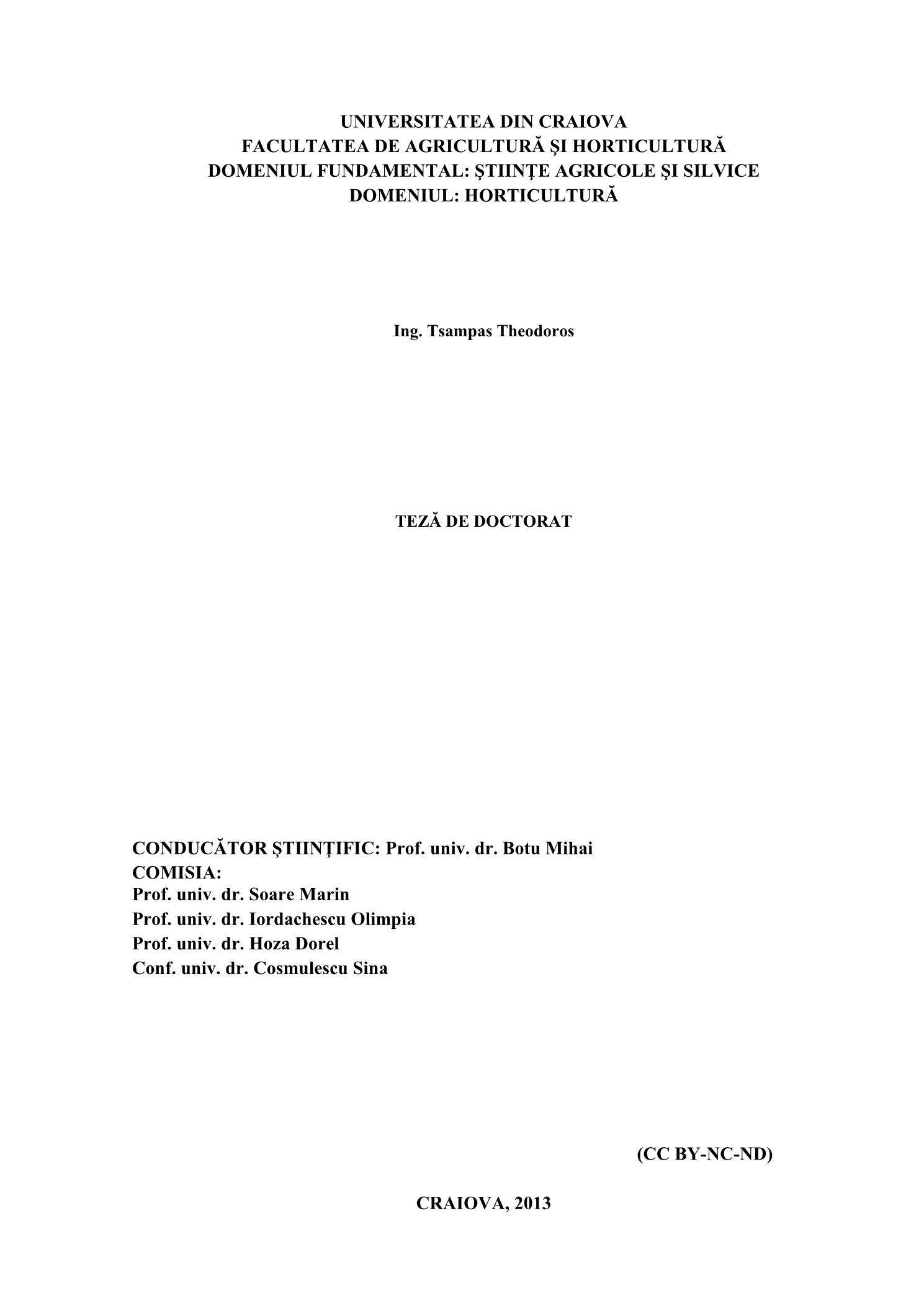 UNIVERSITATEA DIN CRAIOVA
FACULTATEA DE AGRICULTURĂ ŞI HORTICULTURĂ
DOMENIUL FUNDAMENTAL: ŞTIINŢE AGRICOLE ŞI SILVICE
DOMENIUL: HORTICULTURĂ

Ing. Tsampas Theodoros

TEZĂ DE DOCTORAT

CONDUCĂTOR ŞTIINŢIFIC: Prof. univ. dr. Botu Mihai
COMISIA:
Prof. univ. dr. Soare Marin
Prof. univ. dr. Iordachescu Olimpia
Prof. univ. dr. Hoza Dorel
Conf. univ. dr. Cosmulescu Sina

(CC BY-NC-ND)

CRAIOVA, 2013